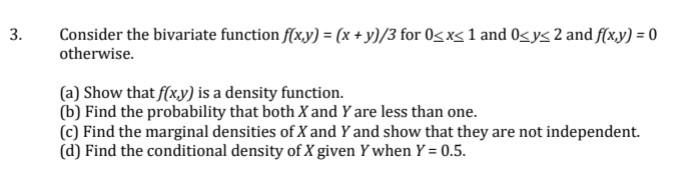 3. Consider the bivariate function $f(x,y) = (x + y)/3$ for $0 \leq x \leq 1$ and $0 \leq y \leq 2$ and $f(x,y) = 0$ otherwise.

(a) Show that $f(x,y)$ is a density function.
(b) Find the probability that both $X$ and $Y$ are less than one.
(c) Find the marginal densities of $X$ and $Y$ and show that they are not independent.
(d) Find the conditional density of $X$ given $Y$ when $Y = 0.5$.